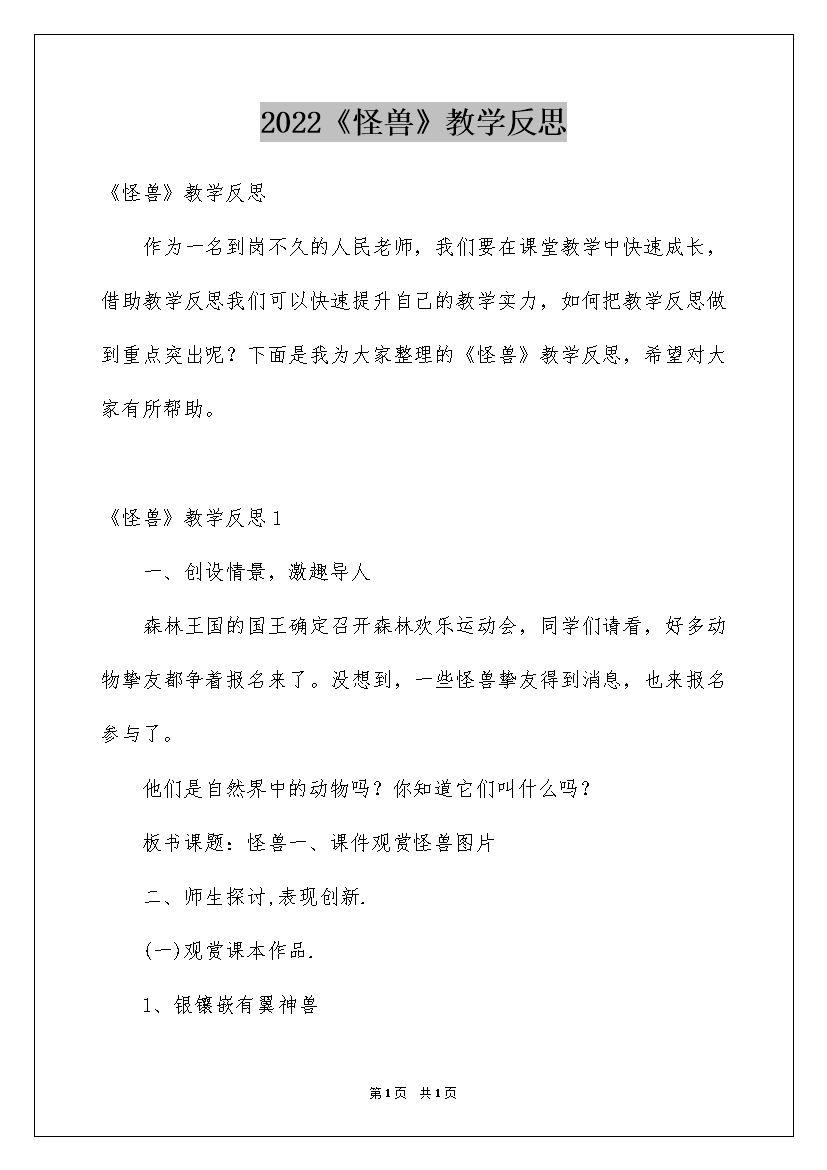 2022《怪兽》教学反思

《怪兽》教学反思

作为一名到岗不久的人民老师，我们要在课堂教学中快速成长，借助教学反思我们可以快速提升自己的教学实力，如何把教学反思做到重点突出呢？下面是我为大家整理的《怪兽》教学反思，希望对大家有所帮助。

《怪兽》教学反思1

一、创设情景，激趣导人

森林王国的国王确定召开森林欢乐运动会，同学们请看，好多动物挚友都争着报名来了。没想到，一些怪兽挚友得到消息，也来报名参与了。

他们是自然界中的动物吗？你知道它们叫什么吗？

板书课题：怪兽一、课件观赏怪兽图片

二、师生探讨,表现创新.

(一)观赏课本作品.

1、银镶嵌有翼神兽

第1页 共1页